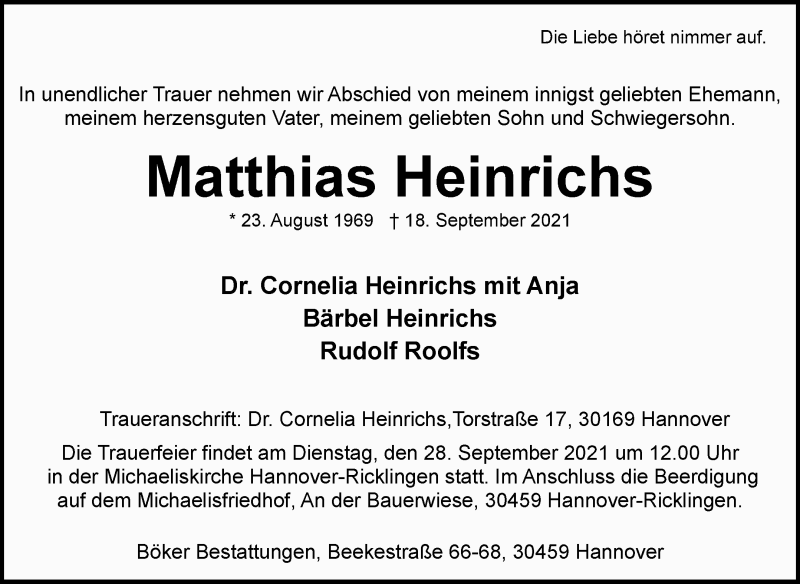 Die Liebe höret nimmer auf.

In unendlicher Trauer nehmen wir Abschied von meinem innigst geliebten Ehemann, meinem herzensguten Vater, meinem geliebten Sohn und Schwiegersohn.

Matthias Heinrichs

* 23. August 1969 † 18. September 2021

Dr. Cornelia Heinrichs mit Anja
Bärbel Heinrichs
Rudolf Roolfs

Traueranschrift: Dr. Cornelia Heinrichs,Torstraße 17, 30169 Hannover

Die Trauerfeier findet am Dienstag, den 28. September 2021 um 12.00 Uhr in der Michaeliskirche Hannover-Ricklingen statt. Im Anschluss die Beerdigung auf dem Michaelisfriedhof, An der Bauerwiese, 30459 Hannover-Ricklingen.

Böker Bestattungen, Beekestraße 66-68, 30459 Hannover